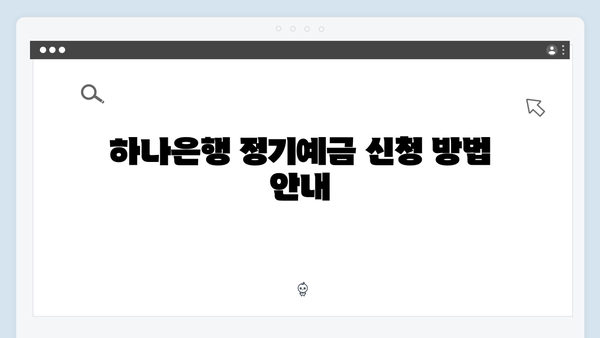 하나은행 정기예금 신청 방법 안내